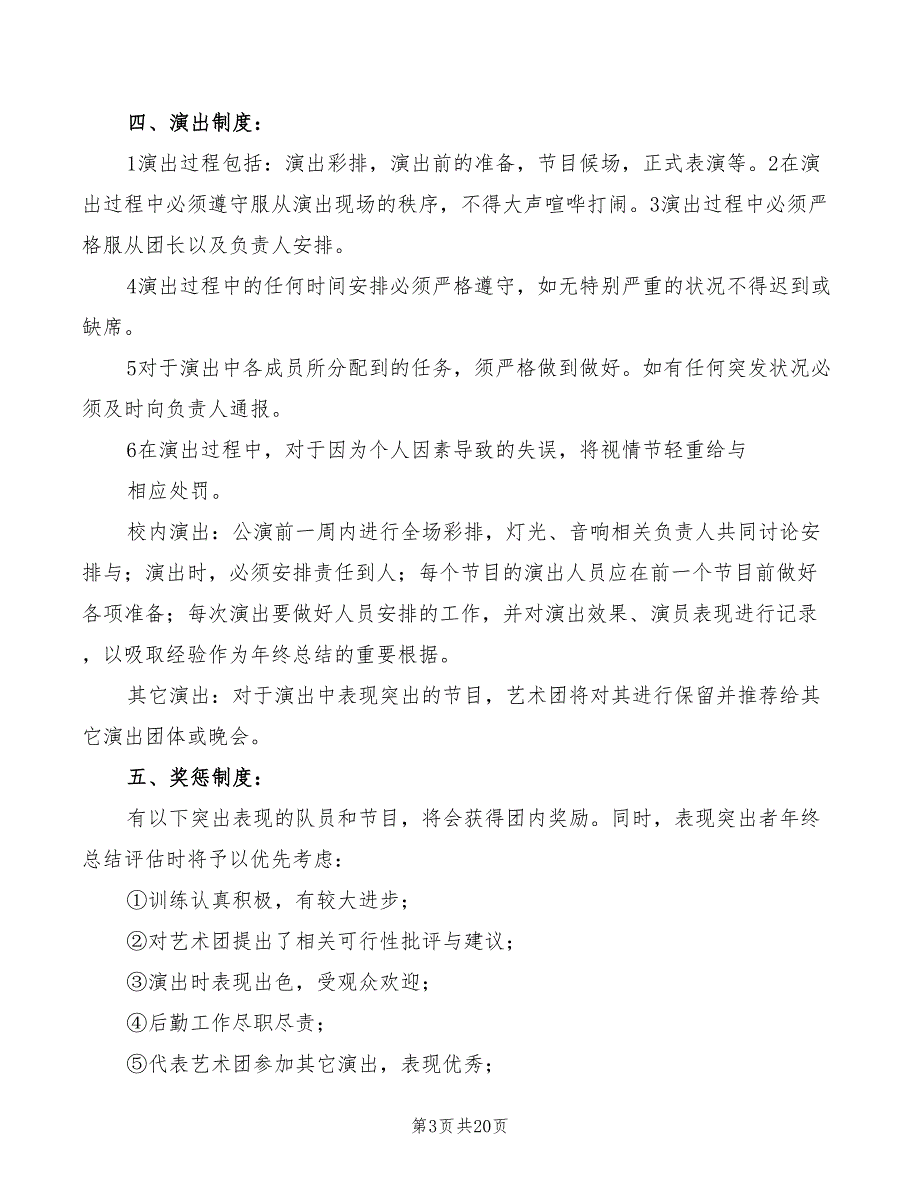 四、演出制度：

1演出过程包括：演出彩排，演出前的准备，节目候场，正式表演等。2在演出过程中必须遵守服从演出现场的秩序，不得大声喧哗打闹。3演出过程中必须严格服从团长以及负责人安排。

4演出过程中的任何时间安排必须严格遵守，如无特别严重的状况不得迟到或缺席。

5对于演出中各成员所分配到的任务，须严格做到做好。如有任何突发状况必须及时向负责人通报。

6在演出过程中，对于因为个人因素导致的失误，将视情节轻重给与

相应处罚。

校内演出：公演前一周内进行全场彩排，灯光、音响相关负责人共同讨论安排与；演出时，必须安排责任到人；每个节目的演出人员应在前一个节目前做好各项准备；每次演出要做好人员安排的工作，并对演出效果、演员表现进行记录，以吸取经验作为年终总结的重要根据。

其它演出：对于演出中表现突出的节目，艺术团将对其进行保留并推荐给其它演出团体或晚会。

五、奖惩制度：

有以下突出表现的队员和节目，将会获得团内奖励。同时，表现突出者年终总结评估时将予以优先考虑：

①训练认真积极，有较大进步；

②对艺术团提出了相关可行性批评与建议；

③演出时表现出色，受观众欢迎；

④后勤工作尽职尽责；

⑤代表艺术团参加其它演出，表现优秀；

第3页 共20页